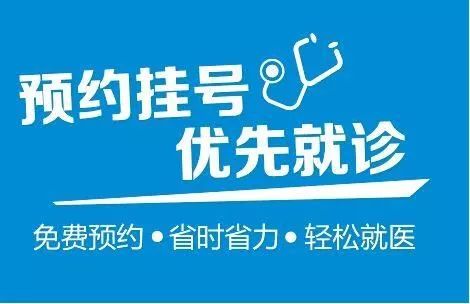 预约挂号
优先就诊

免费预约 • 省时省力 • 轻松就医